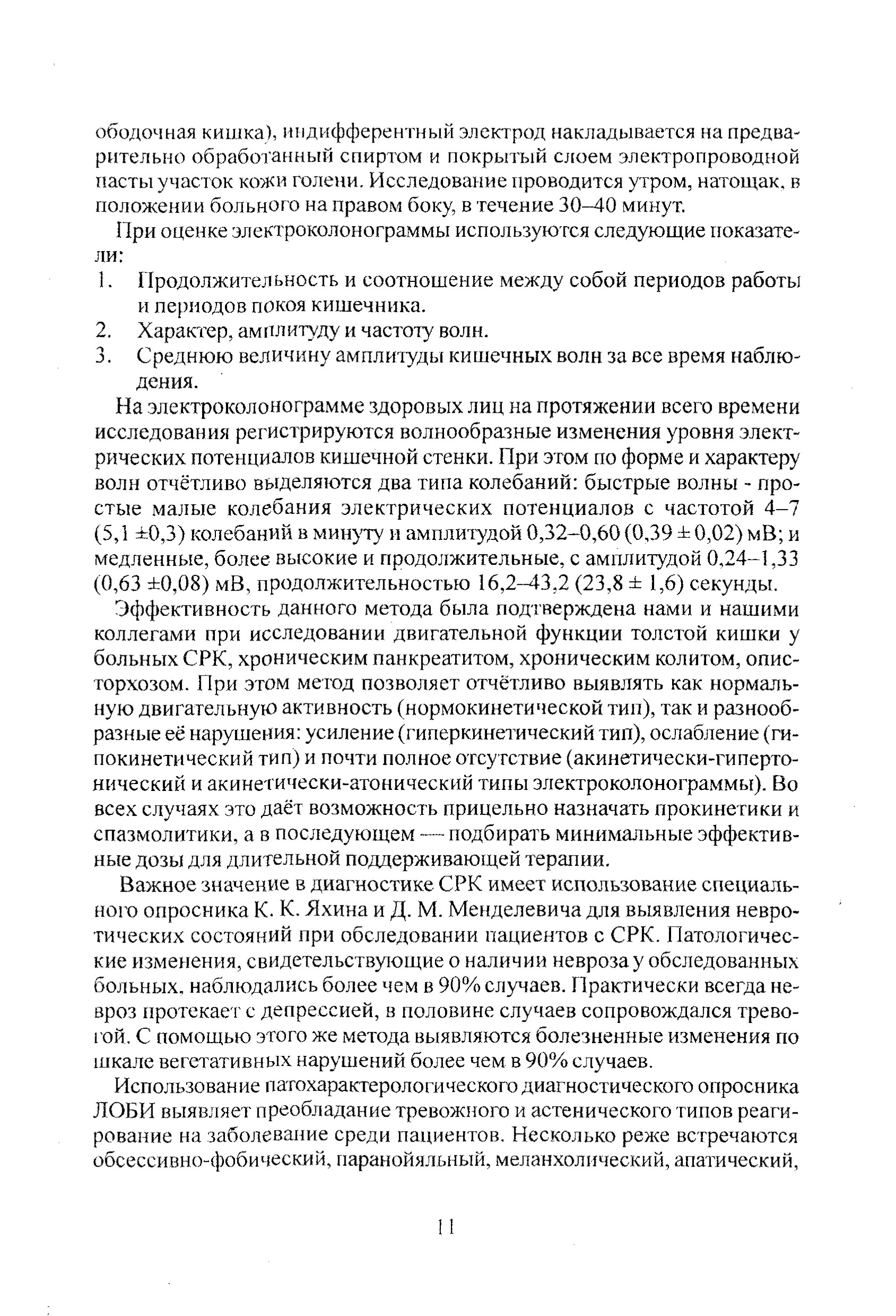 ободочная кишка), индифферентный электрод накладывается на предварительно обработанный спиртом и покрытый слоем электропроводной пасты участок кожи голени. Исследование проводится утром, натощак, в положении больного на правом боку, в течение 30–40 минут.

При оценке электроколонограммы используются следующие показатели:
1. Продолжительность и соотношение между собой периодов работы и периодов покоя кишечника.
2. Характер, амплитуду и частоту волн.
3. Среднюю величину амплитуды кишечных волн за все время наблюдения.

На электроколонограмме здоровых лиц на протяжении всего времени исследования регистрируются волнообразные изменения уровня электрических потенциалов кишечной стенки. При этом по форме и характеру волн отчётливо выделяются два типа колебаний: быстрые волны - простые малые колебания электрических потенциалов с частотой 4–7 (5,1 ±0,3) колебаний в минуту и амплитудой 0,32–0,60 (0,39 ± 0,02) мВ; и медленные, более высокие и продолжительные, с амплитудой 0,24–1,33 (0,63 ±0,08) мВ, продолжительностью 16,2–43,2 (23,8 ± 1,6) секунды.

Эффективность данного метода была подтверждена нами и нашими коллегами при исследовании двигательной функции толстой кишки у больных СРК, хроническим панкреатитом, хроническим колитом, описторхозом. При этом метод позволяет отчётливо выявлять как нормальную двигательную активность (нормокинетической тип), так и разнообразные её нарушения: усиление (гиперкинетический тип), ослабление (гипокинетический тип) и почти полное отсутствие (акинетически-гипертонический и акинетически-атонический типы электроколонограммы). Во всех случаях это даёт возможность прицельно назначать прокинетики и спазмолитики, а в последующем — подбирать минимальные эффективные дозы для длительной поддерживающей терапии.

Важное значение в диагностике СРК имеет использование специального опросника К. К. Яхина и Д. М. Менделевича для выявления невротических состояний при обследовании пациентов с СРК. Патологические изменения, свидетельствующие о наличии невроза у обследованных больных, наблюдались более чем в 90% случаев. Практически всегда невроз протекает с депрессией, в половине случаев сопровождался тревогой. С помощью этого же метода выявляются болезненные изменения по шкале вегетативных нарушений более чем в 90% случаев.

Использование патохарактерологического диагностического опросника ЛОБИ выявляет преобладание тревожного и астенического типов реагирование на заболевание среди пациентов. Несколько реже встречаются обсессивно-фобический, паранойяльный, меланхолический, апатический,

11